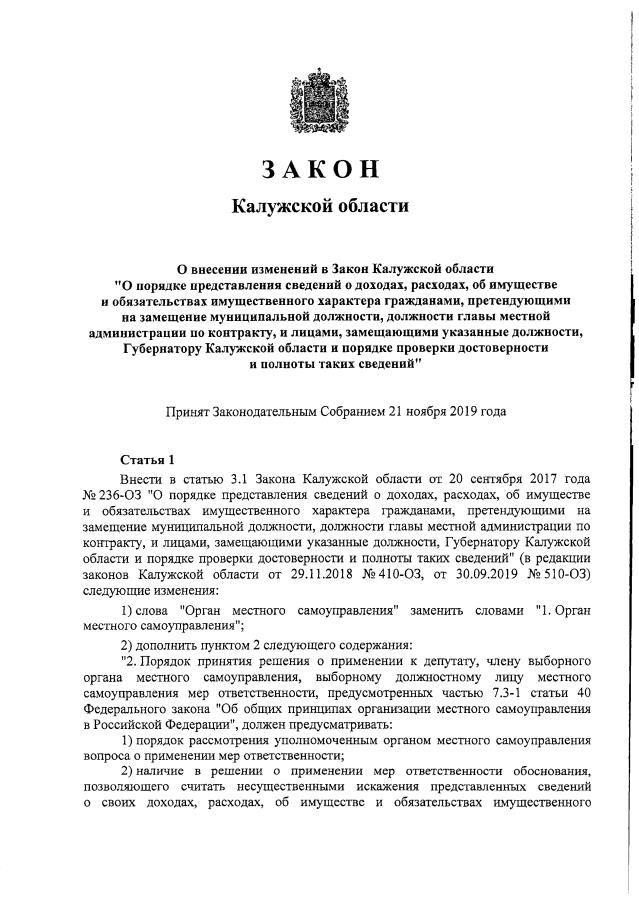 ЗАКОН

Калужской области

О внесении изменений в Закон Калужской области "О порядке представления сведений о доходах, расходах, об имуществе и обязательствах имущественного характера гражданами, претендующими на замещение муниципальной должности, должности главы местной администрации по контракту, и лицами, замещающими указанные должности, Губернатору Калужской области и порядке проверки достоверности и полноты таких сведений"

Принят Законодательным Собранием 21 ноября 2019 года

Статья 1

Внести в статью 3.1 Закона Калужской области от 20 сентября 2017 года № 236-ОЗ "О порядке представления сведений о доходах, расходах, об имуществе и обязательствах имущественного характера гражданами, претендующими на замещение муниципальной должности, должности главы местной администрации по контракту, и лицами, замещающими указанные должности, Губернатору Калужской области и порядке проверки достоверности и полноты таких сведений" (в редакции законов Калужской области от 29.11.2018 № 410-ОЗ, от 30.09.2019 № 510-ОЗ) следующие изменения:

1) слова "Орган местного самоуправления" заменить словами "1. Орган местного самоуправления";

2) дополнить пунктом 2 следующего содержания:

"2. Порядок принятия решения о применении к депутату, члену выборного органа местного самоуправления, выборному должностному лицу местного самоуправления мер ответственности, предусмотренных частью 7.3-1 статьи 40 Федерального закона "Об общих принципах организации местного самоуправления в Российской Федерации", должен предусматривать:

1) порядок рассмотрения уполномоченным органом местного самоуправления вопроса о применении мер ответственности;

2) наличие в решении о применении мер ответственности обоснования, позволяющего считать несущественными искажения представленных сведений о своих доходах, расходах, об имуществе и обязательствах имущественного